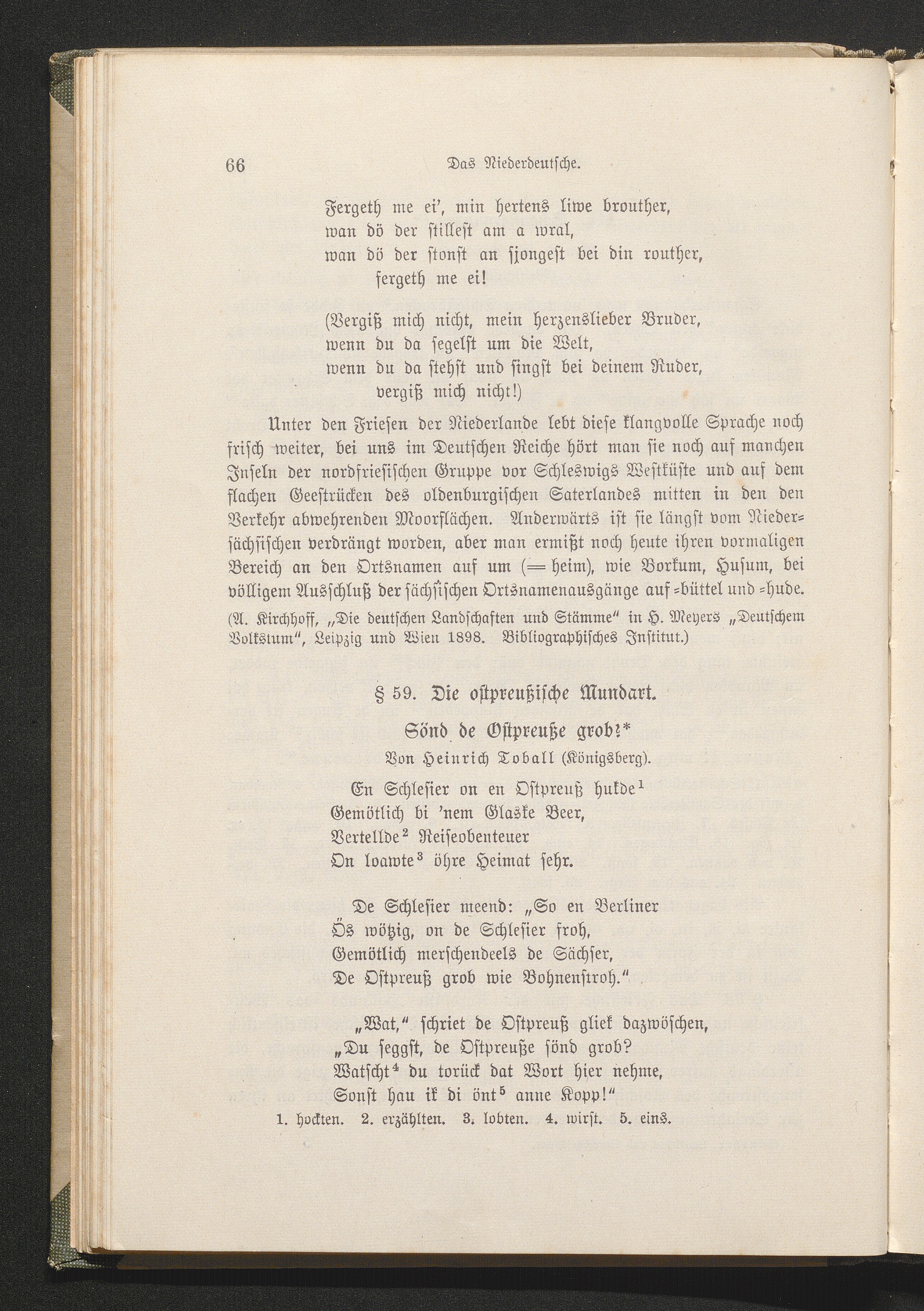 66 Das Niederdeutsche.

Fergeth me ei', min hertens liwe brouther,
wan dö der stillest am a wral,
wan dö der stonst an sjongest bei din routher,
fergeth me ei!

(Vergiß mich nicht, mein herzenslieber Bruder,
wenn du da segelst um die Welt,
wenn du da stehst und singst bei deinem Ruder,
vergiß mich nicht!)

Unter den Friesen der Niederlande lebt diese klangvolle Sprache noch frisch weiter, bei uns im Deutschen Reiche hört man sie noch auf manchen Inseln der nordfriesischen Gruppe vor Schleswigs Westküste und auf dem flachen Geestrücken des oldenburgischen Saterlandes mitten in den den Verkehr abwehrenden Moorflächen. Anderwärts ist sie längst vom Niedersächsischen verdrängt worden, aber man ermißt noch heute ihren vormaligen Bereich an den Ortsnamen auf um (= heim), wie Borkum, Husum, bei völligem Ausschluß der sächsischen Ortsnamenausgänge auf -büttel und -hude.
(A. Kirchhoff, „Die deutschen Landschaften und Stämme" in H. Meyers „Deutschem Volkstum", Leipzig und Wien 1898. Bibliographisches Institut.)

§ 59. Die ostpreußische Mundart.

Sönd de Ostpreuße grob?*
Von Heinrich Toball (Königsberg).

En Schlesier on en Ostpreuß hukde$^1$
Gemötlich bi 'nem Glaske Beer,
Vertellde$^2$ Reiseobenteuer
On loawte$^3$ öhre Heimat sehr.

De Schlesier meend: „So en Berliner
Ös wötzig, on de Schlesier froh,
Gemötlich merschendeels de Sächser,
De Ostpreuß grob wie Bohnenstroh."

„Wat," schriet de Ostpreuß gliek dazwöschen,
„Du seggst, de Ostpreuße sönd grob?
Watscht$^4$ du torück dat Wort hier nehme,
Sonst hau ik di önt$^5$ anne Kopp!"

1. hockten. 2. erzählten. 3. lobten. 4. wirst. 5. eins.